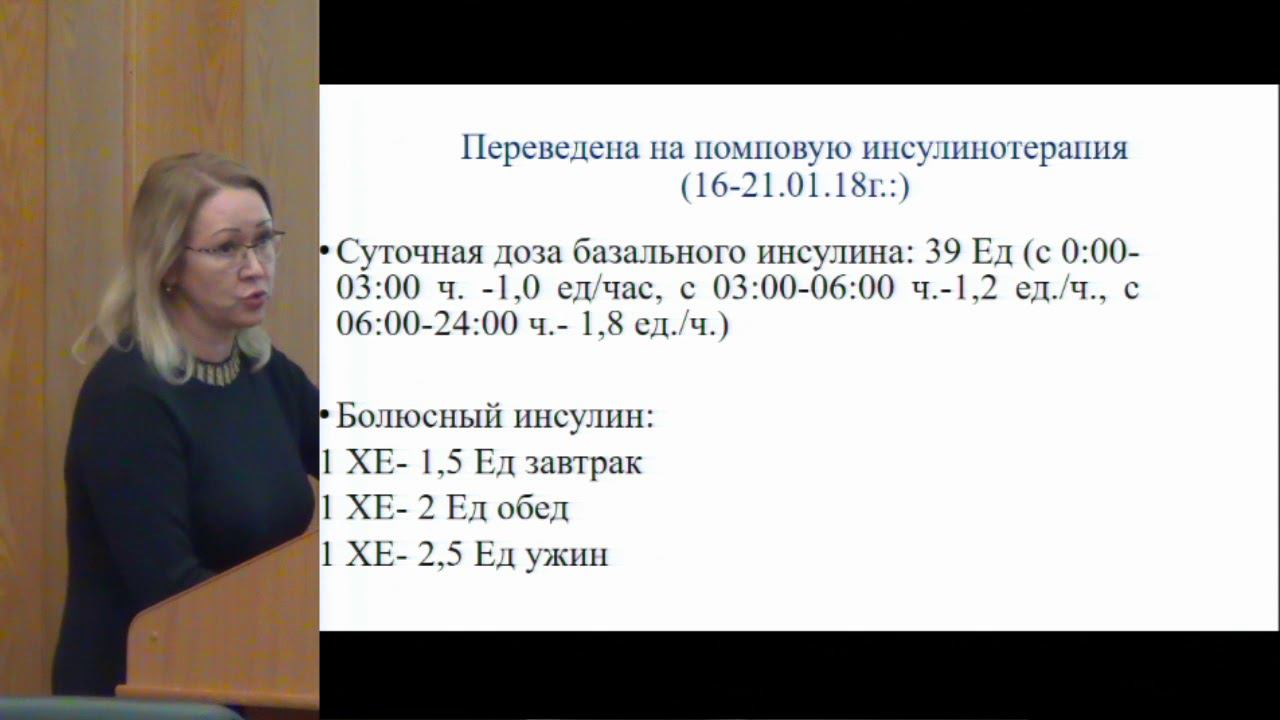 Переведена на помповую инсулинотерапия
(16-21.01.18г.:)

• Суточная доза базального инсулина: 39 Ед (с 0:00-03:00 ч. -1,0 ед/час, с 03:00-06:00 ч.-1,2 ед./ч., с 06:00-24:00 ч.- 1,8 ед./ч.)

• Болюсный инсулин:
1 ХЕ- 1,5 Ед завтрак
1 ХЕ- 2 Ед обед
1 ХЕ- 2,5 Ед ужин